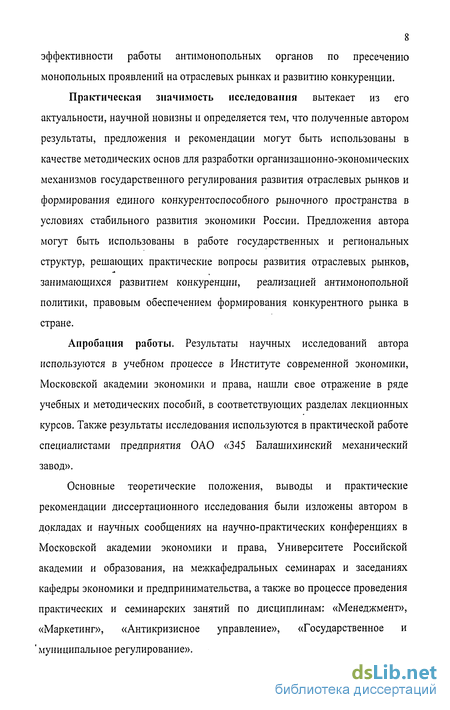 8

эффективности работы антимонопольных органов по пресечению монопольных проявлений на отраслевых рынках и развитию конкуренции.

Практическая значимость исследования вытекает из его актуальности, научной новизны и определяется тем, что полученные автором результаты, предложения и рекомендации могут быть использованы в качестве методических основ для разработки организационно-экономических механизмов государственного регулирования развития отраслевых рынков и формирования единого конкурентоспособного рыночного пространства в условиях стабильного развития экономики России. Предложения автора могут быть использованы в работе государственных и региональных структур, решающих практические вопросы развития отраслевых рынков, занимающихся развитием конкуренции, реализацией антимонопольной политики, правовым обеспечением формирования конкурентного рынка в стране.

Апробация работы. Результаты научных исследований автора используются в учебном процессе в Институте современной экономики, Московской академии экономики и права, нашли свое отражение в ряде учебных и методических пособий, в соответствующих разделах лекционных курсов. Также результаты исследования используются в практической работе специалистами предприятия ОАО «345 Балашихинский механический завод».

Основные теоретические положения, выводы и практические рекомендации диссертационного исследования были изложены автором в докладах и научных сообщениях на научно-практических конференциях в Московской академии экономики и права, Университете Российской академии и образования, на межкафедральных семинарах и заседаниях кафедры экономики и предпринимательства, а также во процессе проведения практических и семинарских занятий по дисциплинам: «Менеджмент», «Маркетинг», «Антикризисное управление», «Государственное и муниципальное регулирование».

dsLib.net
библиотека диссертаций